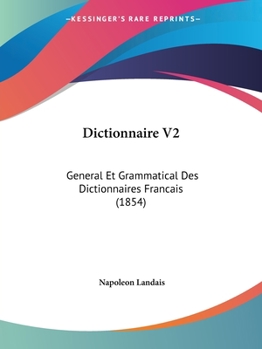 —KESSINGER'S RARE REPRINTS—

Dictionnaire V2

General Et Grammatical Des Dictionnaires Francais (1854)

Napoleon Landais